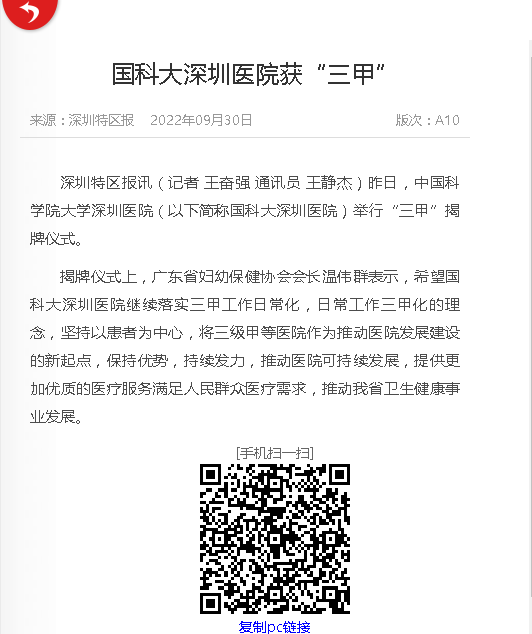 国科大深圳医院获“三甲”

来源：深圳特区报　2022年09月30日　版次：A10

深圳特区报讯（记者 王奋强 通讯员 王静杰）昨日，中国科学院大学深圳医院（以下简称国科大深圳医院）举行“三甲”揭牌仪式。

揭牌仪式上，广东省妇幼保健协会会长温伟群表示，希望国科大深圳医院继续落实三甲工作日常化，日常工作三甲化的理念，坚持以患者为中心，将三级甲等医院作为推动医院发展建设的新起点，保持优势，持续发力，推动医院可持续发展，提供更加优质的医疗服务满足人民群众医疗需求，推动我省卫生健康事业发展。

[手机扫一扫]

复制pc链接